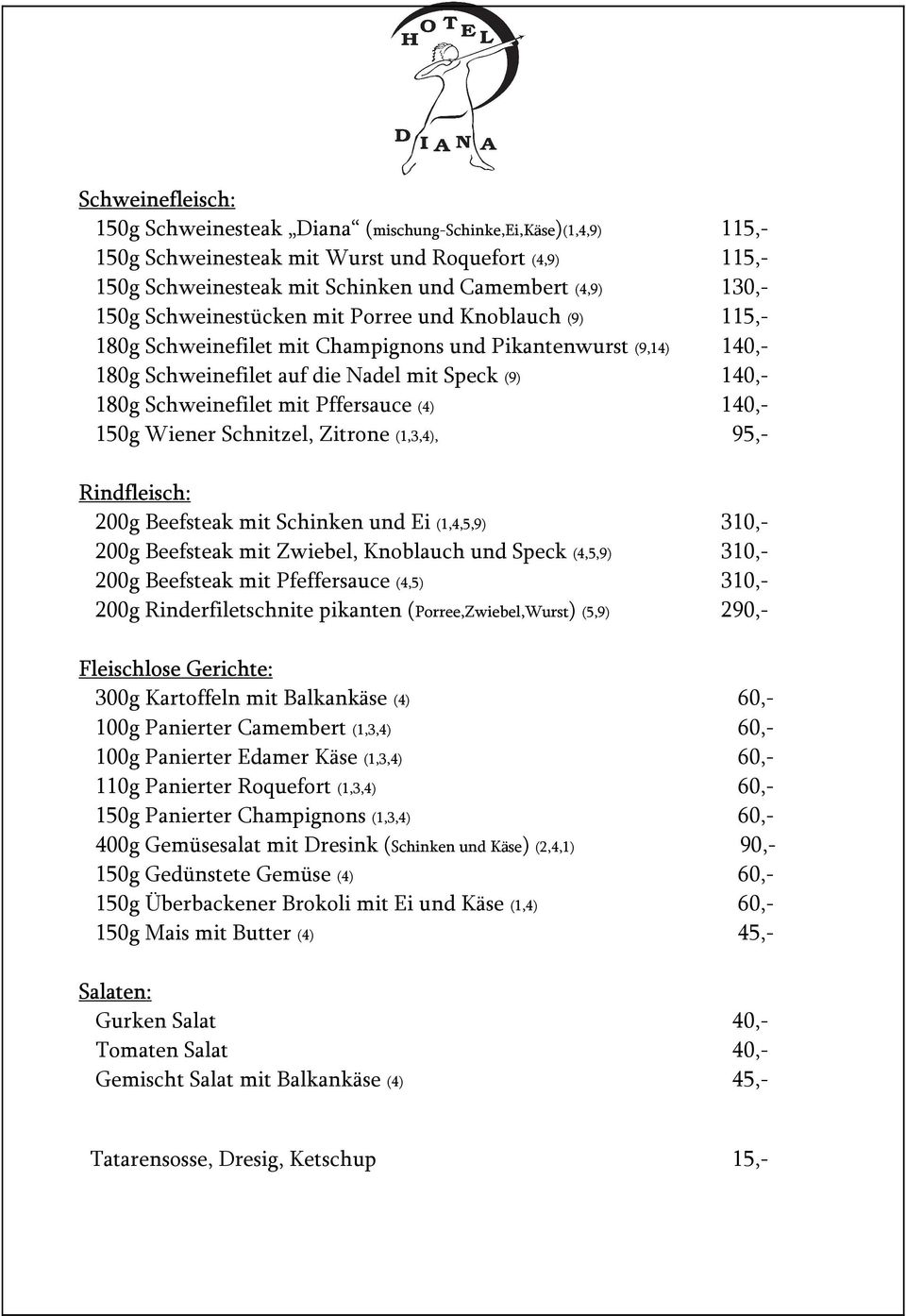 HOTEL
DIANA

Schweinefleisch:
150g Schweinesteak „Diana“ (mischung-Schinke,Ei,Käse)(1,4,9) 115,-
150g Schweinesteak mit Wurst und Roquefort (4,9) 115,-
150g Schweinesteak mit Schinken und Camembert (4,9) 130,-
150g Schweinestücken mit Porree und Knoblauch (9) 115,-
180g Schweinefilet mit Champignons und Pikantenwurst (9,14) 140,-
180g Schweinefilet auf die Nadel mit Speck (9) 140,-
180g Schweinefilet mit Pffersauce (4) 140,-
150g Wiener Schnitzel, Zitrone (1,3,4), 95,-

Rindfleisch:
200g Beefsteak mit Schinken und Ei (1,4,5,9) 310,-
200g Beefsteak mit Zwiebel, Knoblauch und Speck (4,5,9) 310,-
200g Beefsteak mit Pfeffersauce (4,5) 310,-
200g Rinderfiletschnite pikanten (Porree,Zwiebel,Wurst) (5,9) 290,-

Fleischlose Gerichte:
300g Kartoffeln mit Balkankäse (4) 60,-
100g Panierter Camembert (1,3,4) 60,-
100g Panierter Edamer Käse (1,3,4) 60,-
110g Panierter Roquefort (1,3,4) 60,-
150g Panierter Champignons (1,3,4) 60,-
400g Gemüsesalat mit Dresink (Schinken und Käse) (2,4,1) 90,-
150g Gedünstete Gemüse (4) 60,-
150g Überbackener Brokoli mit Ei und Käse (1,4) 60,-
150g Mais mit Butter (4) 45,-

Salaten:
Gurken Salat 40,-
Tomaten Salat 40,-
Gemischt Salat mit Balkankäse (4) 45,-

Tatarensosse, Dresig, Ketschup 15,-